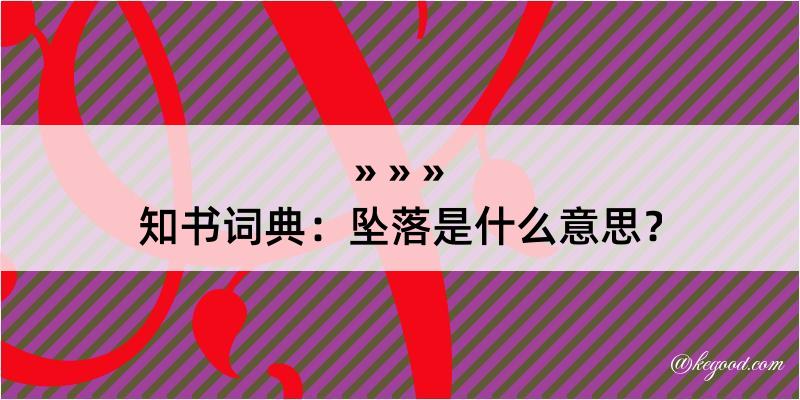 » » »
知书词典：坠落是什么意思？

@kegood.com